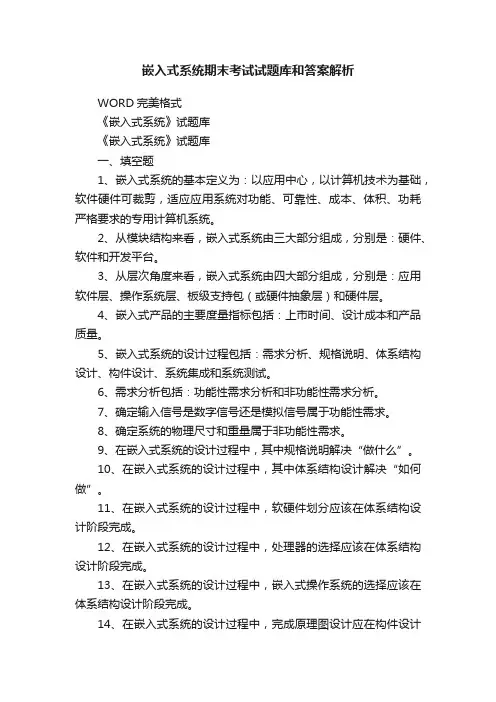 嵌入式系统期末考试试题库和答案解析

WORD 完美格式

《嵌入式系统》试题库

《嵌入式系统》试题库

一、填空题

1、嵌入式系统的基本定义为：以应用中心，以计算机技术为基础，软件硬件可裁剪，适应应用系统对功能、可靠性、成本、体积、功耗严格要求的专用计算机系统。

2、从模块结构来看，嵌入式系统由三大部分组成，分别是：硬件、软件和开发平台。

3、从层次角度来看，嵌入式系统由四大部分组成，分别是：应用软件层、操作系统层、板级支持包（或硬件抽象层）和硬件层。

4、嵌入式产品的主要度量指标包括：上市时间、设计成本和产品质量。

5、嵌入式系统的设计过程包括：需求分析、规格说明、体系结构设计、构件设计、系统集成和系统测试。

6、需求分析包括：功能性需求分析和非功能性需求分析。

7、确定输入信号是数字信号还是模拟信号属于功能性需求。

8、确定系统的物理尺寸和重量属于非功能性需求。

9、在嵌入式系统的设计过程中，其中规格说明解决“做什么”。

10、在嵌入式系统的设计过程中，其中体系结构设计解决“如何做”。

11、在嵌入式系统的设计过程中，软硬件划分应该在体系结构设计阶段完成。

12、在嵌入式系统的设计过程中，处理器的选择应该在体系结构设计阶段完成。

13、在嵌入式系统的设计过程中，嵌入式操作系统的选择应该在体系结构设计阶段完成。

14、在嵌入式系统的设计过程中，完成原理图设计应在构件设计